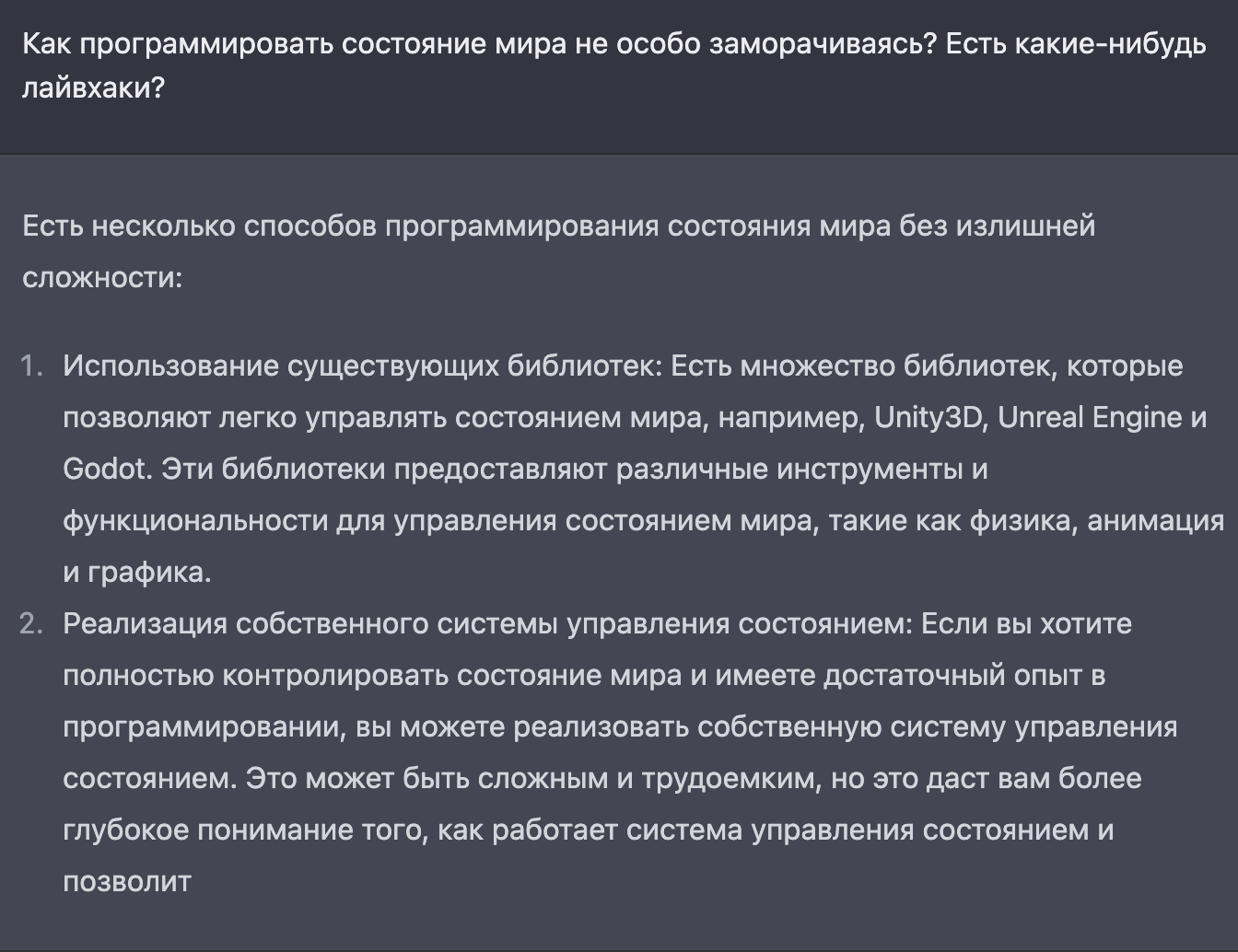 Как программировать состояние мира не особо заморачиваясь? Есть какие-нибудь лайвхаки?

Есть несколько способов программирования состояния мира без излишней сложности:

1. Использование существующих библиотек: Есть множество библиотек, которые позволяют легко управлять состоянием мира, например, Unity3D, Unreal Engine и Godot. Эти библиотеки предоставляют различные инструменты и функциональности для управления состоянием мира, такие как физика, анимация и графика.
2. Реализация собственного системы управления состоянием: Если вы хотите полностью контролировать состояние мира и имеете достаточный опыт в программировании, вы можете реализовать собственную систему управления состоянием. Это может быть сложным и трудоемким, но это даст вам более глубокое понимание того, как работает система управления состоянием и позволит